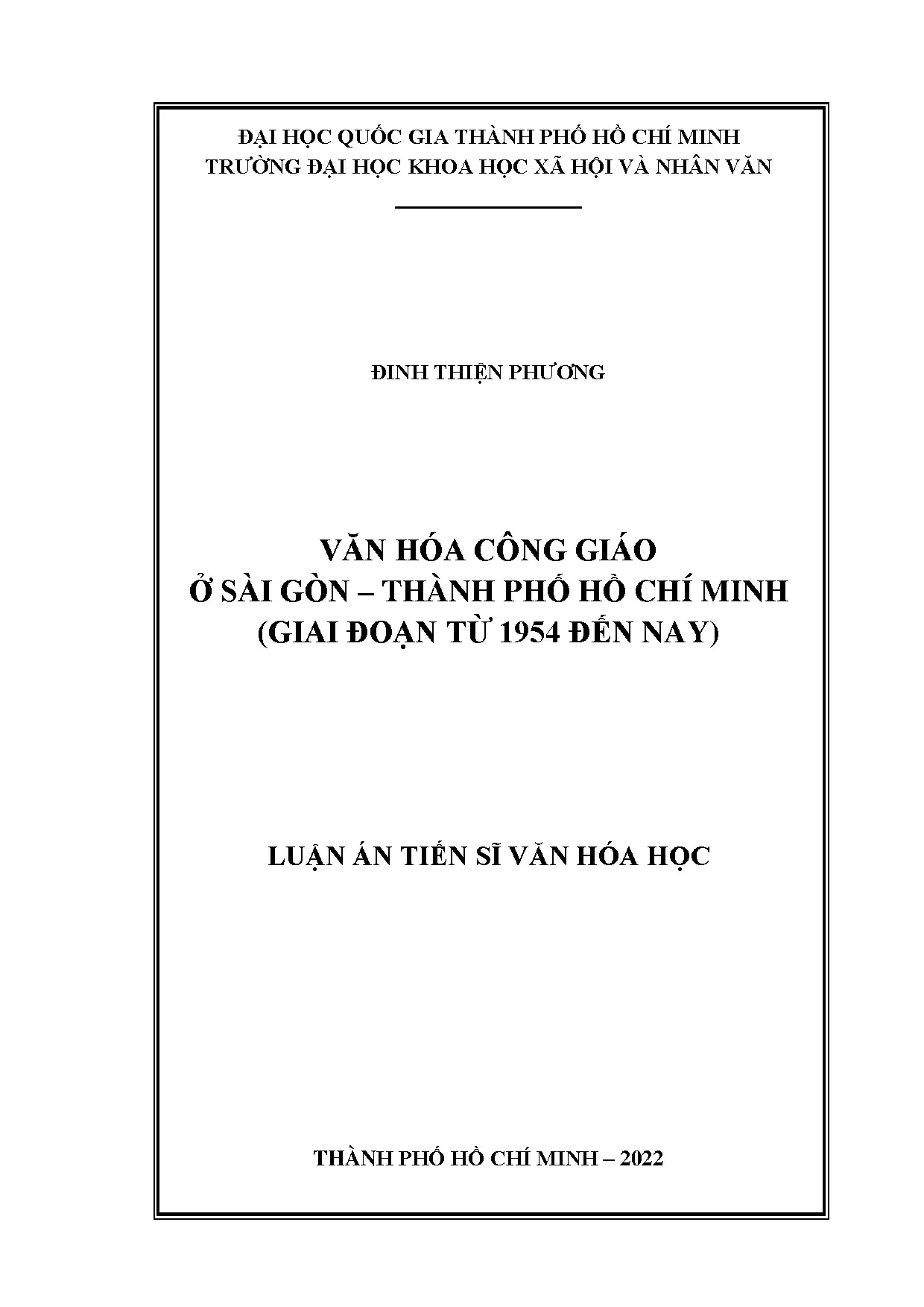 ĐẠI HỌC QUỐC GIA THÀNH PHỐ HỒ CHÍ MINH
TRƯỜNG ĐẠI HỌC KHOA HỌC XÃ HỘI VÀ NHÂN VĂN

ĐINH THIỆN PHƯƠNG

VĂN HÓA CÔNG GIÁO
Ở SÀI GÒN – THÀNH PHỐ HỒ CHÍ MINH
(GIAI ĐOẠN TỪ 1954 ĐẾN NAY)

LUẬN ÁN TIẾN SĨ VĂN HÓA HỌC

THÀNH PHỐ HỒ CHÍ MINH – 2022